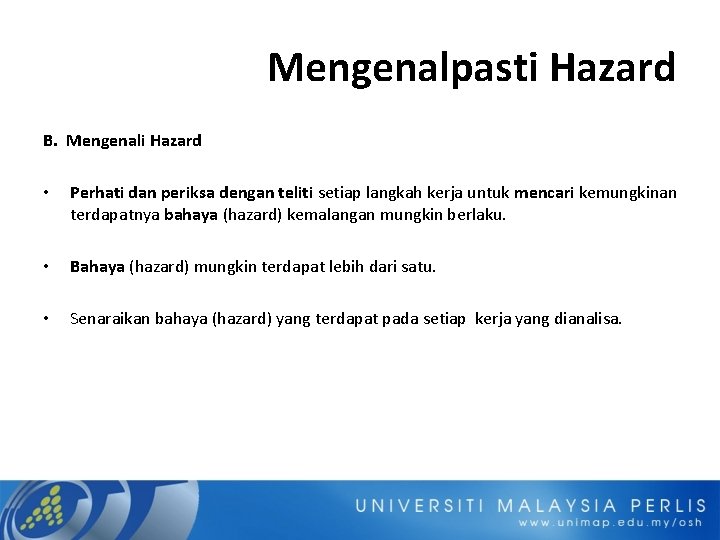 Mengenalpasti Hazard

B. Mengenali Hazard

• Perhati dan periksa dengan teliti setiap langkah kerja untuk mencari kemungkinan terdapatnya bahaya (hazard) kemalangan mungkin berlaku.

• Bahaya (hazard) mungkin terdapat lebih dari satu.

• Senaraikan bahaya (hazard) yang terdapat pada setiap kerja yang dianalisa.

UNIVERSITI MALAYSIA PERLIS
www.unimap.edu.my/osh